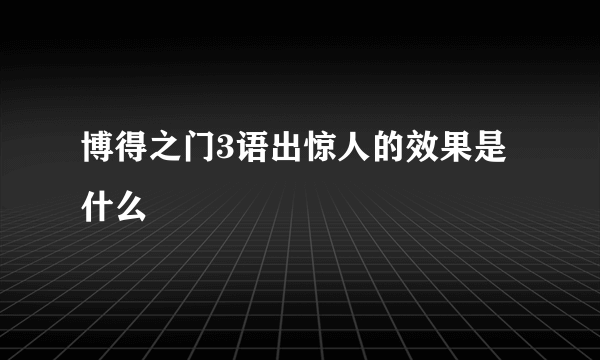 博得之门3语出惊人的效果是什么